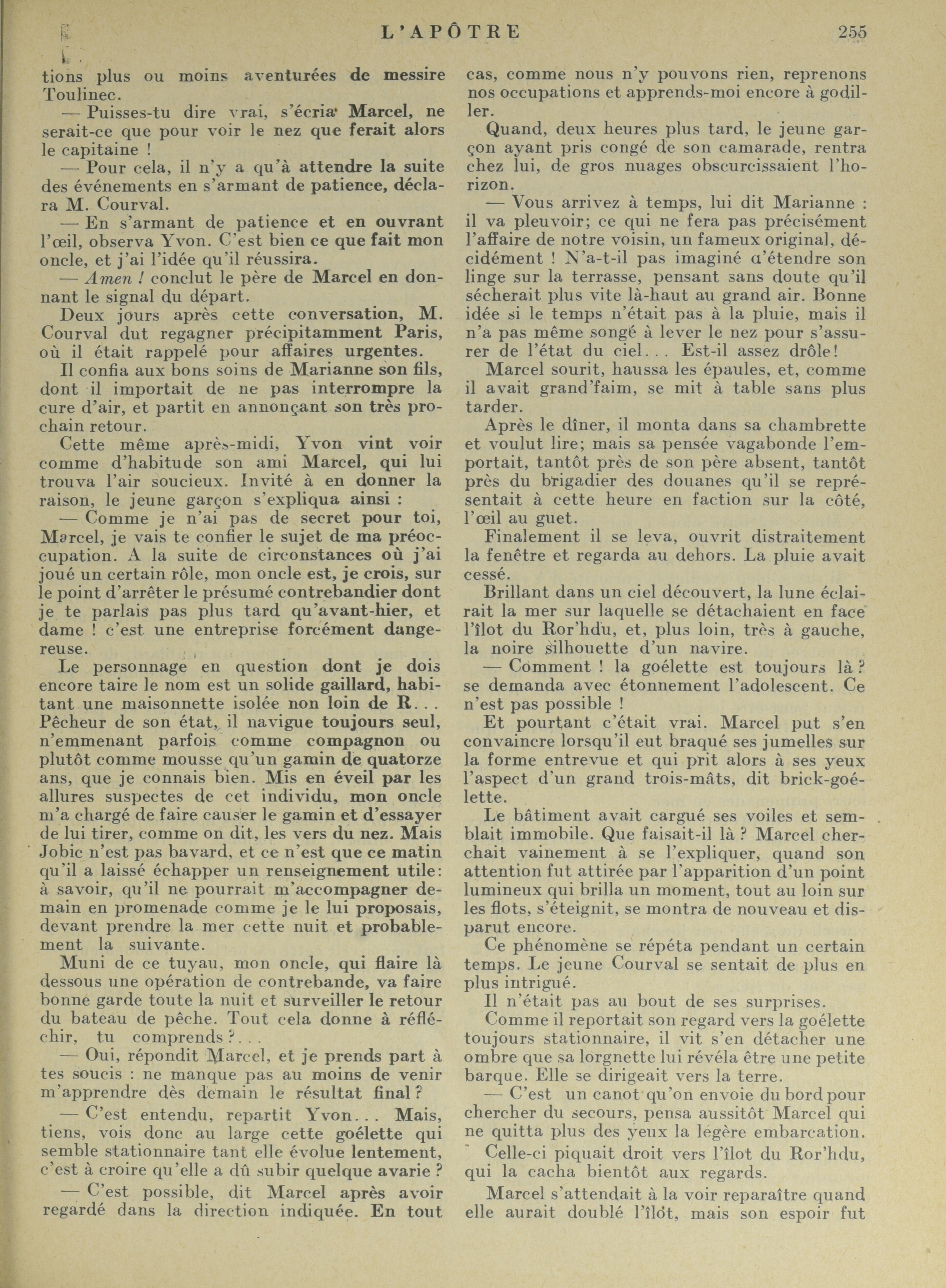 L'APÔTRE 255

tions plus ou moins aventurées de messire Toulinec.

— Puisses-tu dire vrai, s'écria Marcel, ne serait-ce que pour voir le nez que ferait alors le capitaine !

— Pour cela, il n'y a qu'à attendre la suite des événements en s'armant de patience, déclara M. Courval.

— En s'armant de patience et en ouvrant l'œil, observa Yvon. C'est bien ce que fait mon oncle, et j'ai l'idée qu'il réussira.

— Amen ! conclut le père de Marcel en donnant le signal du départ.

Deux jours après cette conversation, M. Courval dut regagner précipitamment Paris, où il était rappelé pour affaires urgentes.

Il confia aux bons soins de Marianne son fils, dont il importait de ne pas interrompre la cure d'air, et partit en annonçant son très prochain retour.

Cette même après-midi, Yvon vint voir comme d'habitude son ami Marcel, qui lui trouva l'air soucieux. Invité à en donner la raison, le jeune garçon s'expliqua ainsi :

— Comme je n'ai pas de secret pour toi, Marcel, je vais te confier le sujet de ma préoccupation. A la suite de circonstances où j'ai joué un certain rôle, mon oncle est, je crois, sur le point d'arrêter le présumé contrebandier dont je te parlais pas plus tard qu'avant-hier, et dame ! c'est une entreprise forcément dangereuse.

Le personnage en question dont je dois encore taire le nom est un solide gaillard, habitant une maisonnette isolée non loin de R... Pêcheur de son état, il navigue toujours seul, n'emmenant parfois comme compagnon ou plutôt comme mousse qu'un gamin de quatorze ans, que je connais bien. Mis en éveil par les allures suspectes de cet individu, mon oncle m'a chargé de faire causer le gamin et d'essayer de lui tirer, comme on dit, les vers du nez. Mais Jobic n'est pas bavard, et ce n'est que ce matin qu'il a laissé échapper un renseignement utile: à savoir, qu'il ne pourrait m'accompagner demain en promenade comme je le lui proposais, devant prendre la mer cette nuit et probablement la suivante.

Muni de ce tuyau, mon oncle, qui flaire là dessous une opération de contrebande, va faire bonne garde toute la nuit et surveiller le retour du bateau de pêche. Tout cela donne à réfléchir, tu comprends ?...

— Oui, répondit Marcel, et je prends part à tes soucis : ne manque pas au moins de venir m'apprendre dès demain le résultat final ?

— C'est entendu, repartit Yvon... Mais, tiens, vois donc au large cette goélette qui semble stationnaire tant elle évolue lentement, c'est à croire qu'elle a dû subir quelque avarie ?

— C'est possible, dit Marcel après avoir regardé dans la direction indiquée. En tout cas, comme nous n'y pouvons rien, reprenons nos occupations et apprends-moi encore à godiller.

Quand, deux heures plus tard, le jeune garçon ayant pris congé de son camarade, rentra chez lui, de gros nuages obscurcissaient l'horizon.

— Vous arrivez à temps, lui dit Marianne : il va pleuvoir; ce qui ne fera pas précisément l'affaire de notre voisin, un fameux original, décidément ! N'a-t-il pas imaginé d'étendre son linge sur la terrasse, pensant sans doute qu'il sécherait plus vite là-haut au grand air. Bonne idée si le temps n'était pas à la pluie, mais il n'a pas même songé à lever le nez pour s'assurer de l'état du ciel... Est-il assez drôle!

Marcel sourit, haussa les épaules, et, comme il avait grand'faim, se mit à table sans plus tarder.

Après le dîner, il monta dans sa chambrette et voulut lire; mais sa pensée vagabonde l'emportait, tantôt près de son père absent, tantôt près du brigadier des douanes qu'il se représentait à cette heure en faction sur la côté, l'œil au guet.

Finalement il se leva, ouvrit distraitement la fenêtre et regarda au dehors. La pluie avait cessé.

Brillant dans un ciel découvert, la lune éclairait la mer sur laquelle se détachaient en face l'îlot du Ror'hdu, et, plus loin, très à gauche, la noire silhouette d'un navire.

— Comment ! la goélette est toujours là ? se demanda avec étonnement l'adolescent. Ce n'est pas possible !

Et pourtant c'était vrai. Marcel put s'en convaincre lorsqu'il eut braqué ses jumelles sur la forme entrevue et qui prit alors à ses yeux l'aspect d'un grand trois-mâts, dit brick-goélette.

Le bâtiment avait cargué ses voiles et semblait immobile. Que faisait-il là ? Marcel cherchait vainement à se l'expliquer, quand son attention fut attirée par l'apparition d'un point lumineux qui brilla un moment, tout au loin sur les flots, s'éteignit, se montra de nouveau et disparut encore.

Ce phénomène se répéta pendant un certain temps. Le jeune Courval se sentait de plus en plus intrigué.

Il n'était pas au bout de ses surprises.

Comme il reportait son regard vers la goélette toujours stationnaire, il vit s'en détacher une ombre que sa lorgnette lui révéla être une petite barque. Elle se dirigeait vers la terre.

— C'est un canot qu'on envoie du bord pour chercher du secours, pensa aussitôt Marcel qui ne quitta plus des yeux la légère embarcation.

Celle-ci piquait droit vers l'îlot du Ror'hdu, qui la cacha bientôt aux regards.

Marcel s'attendait à la voir reparaître quand elle aurait doublé l'îlot, mais son espoir fut